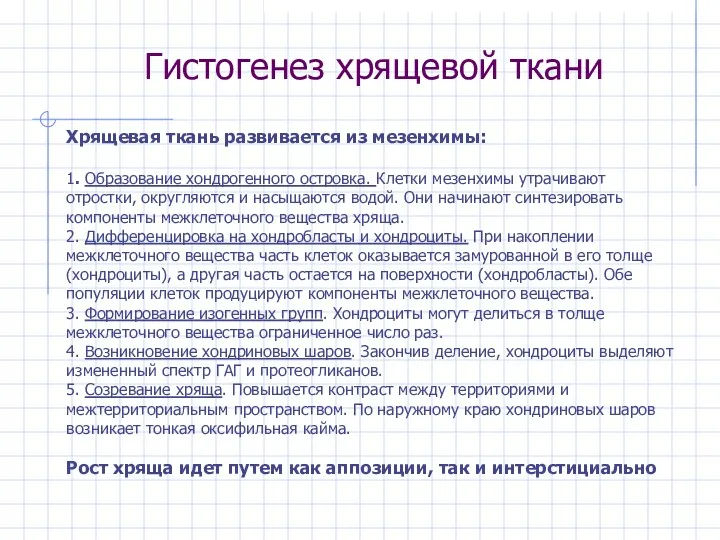 Гистогенез хрящевой ткани

Хрящевая ткань развивается из мезенхимы:

1. Образование хондрогенного островка. Клетки мезенхимы утрачивают отростки, округляются и насыщаются водой. Они начинают синтезировать компоненты межклеточного вещества хряща.
2. Дифференцировка на хондробласты и хондроциты. При накоплении межклеточного вещества часть клеток оказывается замурованной в его толще (хондроциты), а другая часть остается на поверхности (хондробласты). Обе популяции клеток продуцируют компоненты межклеточного вещества.
3. Формирование изогенных групп. Хондроциты могут делиться в толще межклеточного вещества ограниченное число раз.
4. Возникновение хондриновых шаров. Закончив деление, хондроциты выделяют измененный спектр ГАГ и протеогликанов.
5. Созревание хряща. Повышается контраст между территориями и межтерриториальным пространством. По наружному краю хондриновых шаров возникает тонкая оксифильная кайма.

Рост хряща идет путем как аппозиции, так и интерстициально